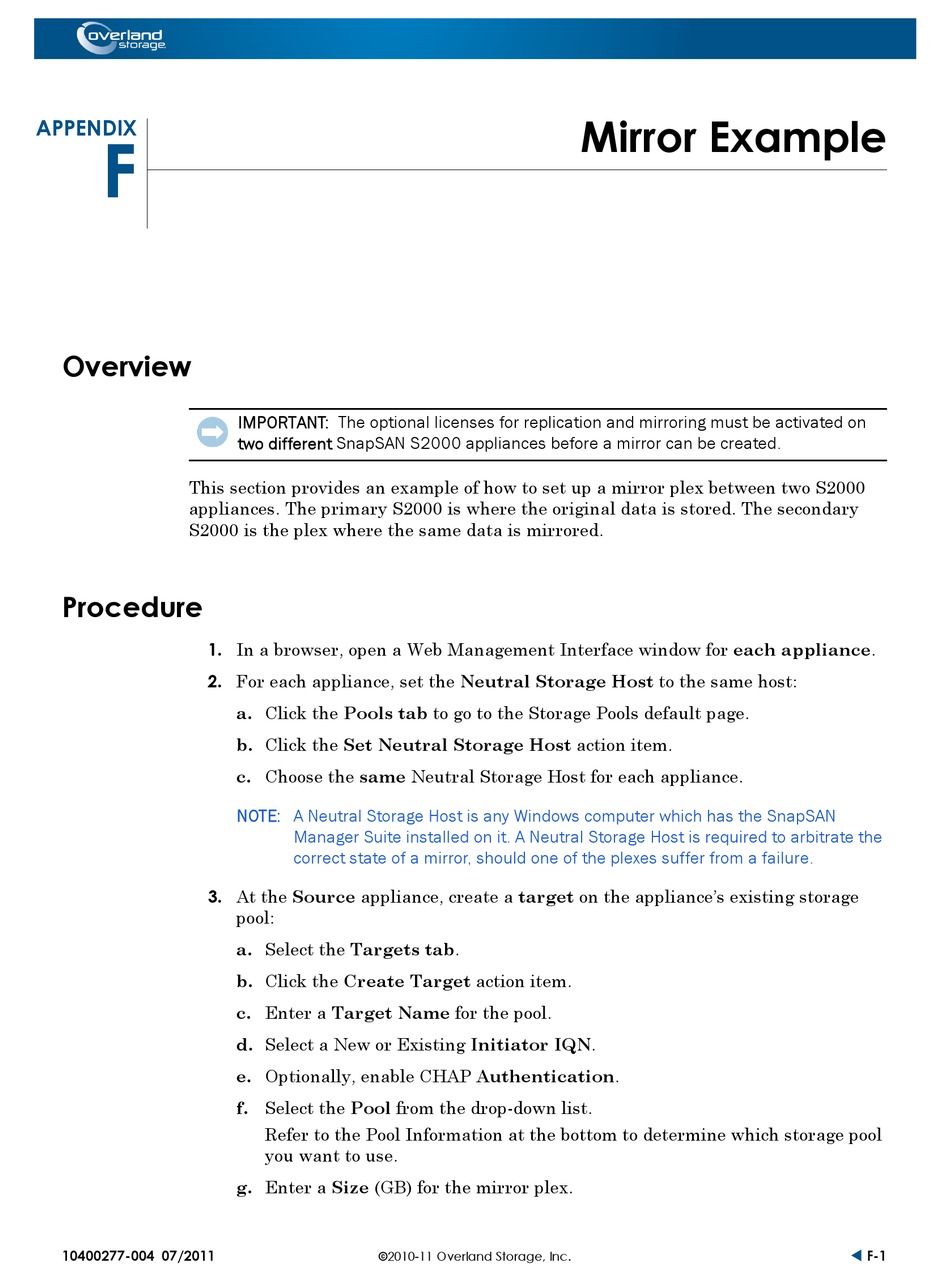 overland storage

APPENDIX
F

Mirror Example

Overview

IMPORTANT: The optional licenses for replication and mirroring must be activated on two different SnapSAN S2000 appliances before a mirror can be created.

This section provides an example of how to set up a mirror plex between two S2000 appliances. The primary S2000 is where the original data is stored. The secondary S2000 is the plex where the same data is mirrored.

Procedure

1. In a browser, open a Web Management Interface window for each appliance.

2. For each appliance, set the Neutral Storage Host to the same host:

a. Click the Pools tab to go to the Storage Pools default page.

b. Click the Set Neutral Storage Host action item.

c. Choose the same Neutral Storage Host for each appliance.

NOTE: A Neutral Storage Host is any Windows computer which has the SnapSAN Manager Suite installed on it. A Neutral Storage Host is required to arbitrate the correct state of a mirror, should one of the plexes suffer from a failure.

3. At the Source appliance, create a target on the appliance's existing storage pool:

a. Select the Targets tab.

b. Click the Create Target action item.

c. Enter a Target Name for the pool.

d. Select a New or Existing Initiator IQN.

e. Optionally, enable CHAP Authentication.

f. Select the Pool from the drop-down list.

Refer to the Pool Information at the bottom to determine which storage pool you want to use.

g. Enter a Size (GB) for the mirror plex.

10400277-004 07/2011 ©2010-11 Overland Storage, Inc. F-1